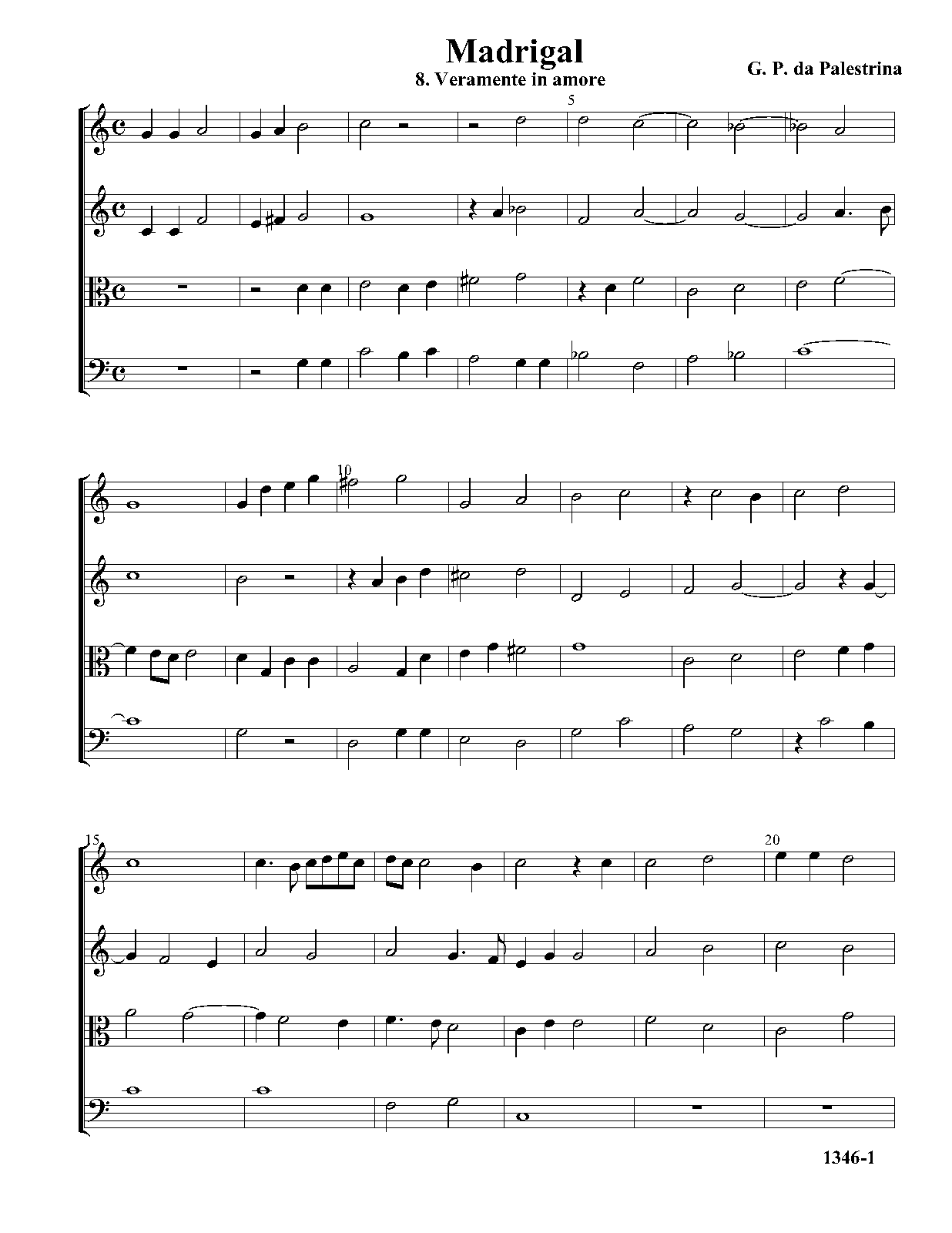 Madrigal
8. Veramente in amore

G. P. da Palestrina

5

10

15

20

1346-1